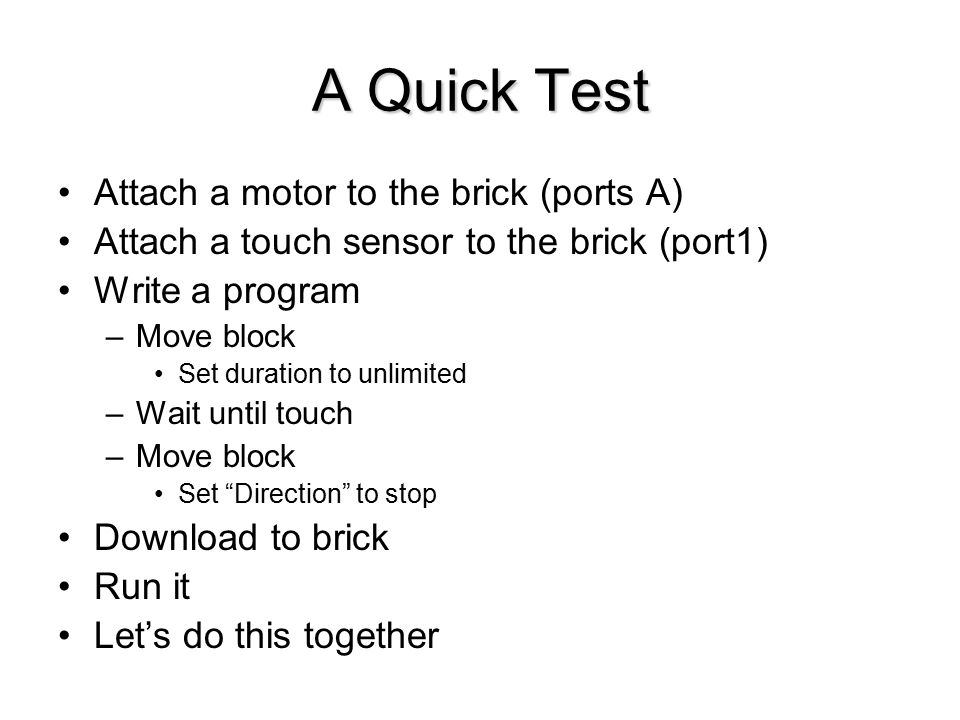 A Quick Test

• Attach a motor to the brick (ports A)
• Attach a touch sensor to the brick (port1)
• Write a program
  – Move block
    • Set duration to unlimited
  – Wait until touch
  – Move block
    • Set “Direction” to stop
• Download to brick
• Run it
• Let’s do this together